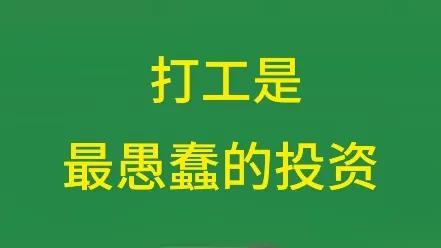 打工是
最愚蠢的投资